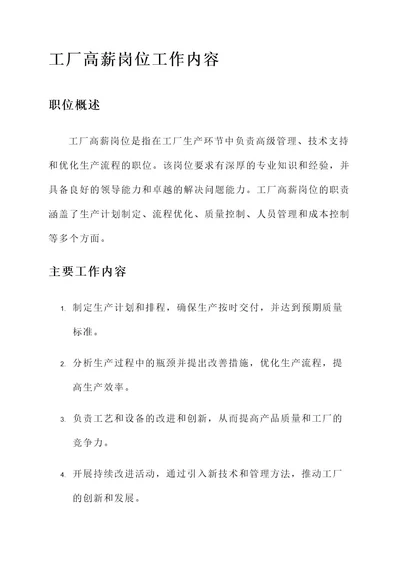 工厂高薪岗位工作内容

职位概述

工厂高薪岗位是指在工厂生产环节中负责高级管理、技术支持和优化生产流程的职位。该岗位要求有深厚的专业知识和经验，并具备良好的领导能力和卓越的解决问题能力。工厂高薪岗位的职责涵盖了生产计划制定、流程优化、质量控制、人员管理和成本控制等多个方面。

主要工作内容

1. 制定生产计划和排程，确保生产按时交付，并达到预期质量标准。

2. 分析生产过程中的瓶颈并提出改善措施，优化生产流程，提高生产效率。

3. 负责工艺和设备的改进和创新，从而提高产品质量和工厂的竞争力。

4. 开展持续改进活动，通过引入新技术和管理方法，推动工厂的创新和发展。